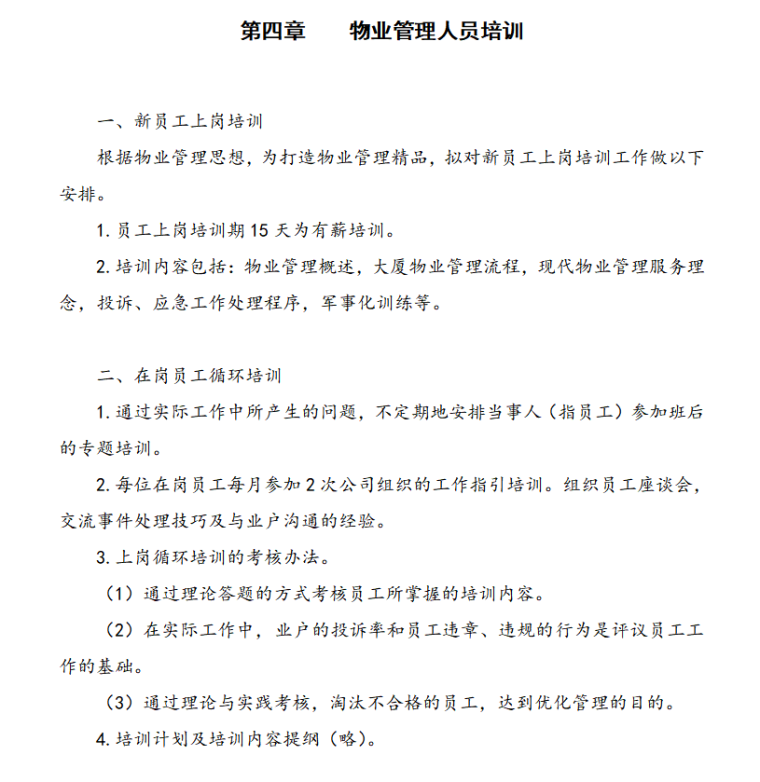 第四章　　物业管理人员培训

一、新员工上岗培训

根据物业管理思想，为打造物业管理精品，拟对新员工上岗培训工作做以下安排。

1. 员工上岗培训期 15 天为有薪培训。

2. 培训内容包括：物业管理概述，大厦物业管理流程，现代物业管理服务理念，投诉、应急工作处理程序，军事化训练等。

二、在岗员工循环培训

1. 通过实际工作中所产生的问题，不定期地安排当事人（指员工）参加班后的专题培训。

2. 每位在岗员工每月参加 2 次公司组织的工作指引培训。组织员工座谈会，交流事件处理技巧及与业户沟通的经验。

3. 上岗循环培训的考核办法。

（1）通过理论答题的方式考核员工所掌握的培训内容。

（2）在实际工作中，业户的投诉率和员工违章、违规的行为是评议员工工作的基础。

（3）通过理论与实践考核，淘汰不合格的员工，达到优化管理的目的。

4. 培训计划及培训内容提纲（略）。